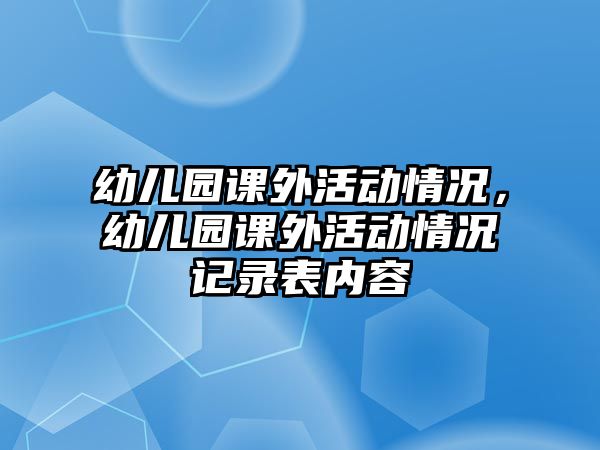 幼儿园课外活动情况，幼儿园课外活动情况记录表内容